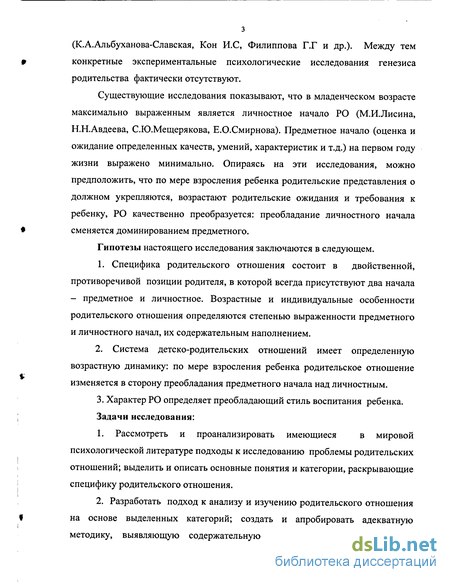 3

(К.А.Альбуханова-Славская, Кон И.С, Филиппова Г.Г и др.). Между тем конкретные экспериментальные психологические исследования генезиса родительства фактически отсутствуют.

Существующие исследования показывают, что в младенческом возрасте максимально выраженным является личностное начало РО (М.И.Лисина, Н.Н.Авдеева, С.Ю.Мещерякова, Е.О.Смирнова). Предметное начало (оценка и ожидание определенных качеств, умений, характеристик и т.д.) на первом году жизни выражено минимально. Опираясь на эти исследования, можно предположить, что по мере взросления ребенка родительские представления о должном укрепляются, возрастают родительские ожидания и требования к ребенку, РО качественно преобразуется: преобладание личностного начала сменяется доминированием предметного.

Гипотезы настоящего исследования заключаются в следующем.

1. Специфика родительского отношения состоит в двойственной, противоречивой позиции родителя, в которой всегда присутствуют два начала – предметное и личностное. Возрастные и индивидуальные особенности родительского отношения определяются степенью выраженности предметного и личностного начал, их содержательным наполнением.

2. Система детско-родительских отношений имеет определенную возрастную динамику: по мере взросления ребенка родительское отношение изменяется в сторону преобладания предметного начала над личностным.

3. Характер РО определяет преобладающий стиль воспитания ребенка.

Задачи исследования:

1. Рассмотреть и проанализировать имеющиеся в мировой психологической литературе подходы к исследованию проблемы родительских отношений; выделить и описать основные понятия и категории, раскрывающие специфику родительского отношения.

2. Разработать подход к анализу и изучению родительского отношения на основе выделенных категорий; создать и апробировать адекватную методику, выявляющую содержательную

dsLib.net
библиотека диссертаций